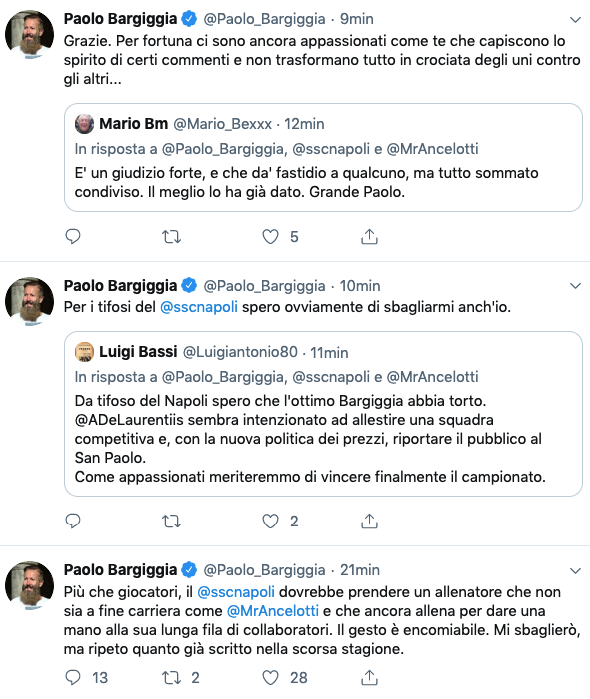 Paolo Bargiggia @Paolo_Bargiggia · 9min
Grazie. Per fortuna ci sono ancora appassionati come te che capiscono lo spirito di certi commenti e non trasformano tutto in crociata degli uni contro gli altri...

Mario Bm @Mario_Bexxx · 12min
In risposta a @Paolo_Bargiggia, @sscnapoli e @MrAncelotti
E' un giudizio forte, e che da' fastidio a qualcuno, ma tutto sommato condiviso. Il meglio lo ha già dato. Grande Paolo.

5

Paolo Bargiggia @Paolo_Bargiggia · 10min
Per i tifosi del @sscnapoli spero ovviamente di sbagliarmi anch'io.

Luigi Bassi @Luigiantonio80 · 11min
In risposta a @Paolo_Bargiggia, @sscnapoli e @MrAncelotti
Da tifoso del Napoli spero che l'ottimo Bargiggia abbia torto.
@ADeLaurentiis sembra intenzionato ad allestire una squadra competitiva e, con la nuova politica dei prezzi, riportare il pubblico al San Paolo.
Come appassionati meriteremmo di vincere finalmente il campionato.

2

Paolo Bargiggia @Paolo_Bargiggia · 21min
Più che giocatori, il @sscnapoli dovrebbe prendere un allenatore che non sia a fine carriera come @MrAncelotti e che ancora allena per dare una mano alla sua lunga fila di collaboratori. Il gesto è encomiabile. Mi sbaglierò, ma ripeto quanto già scritto nella scorsa stagione.

13 2 28